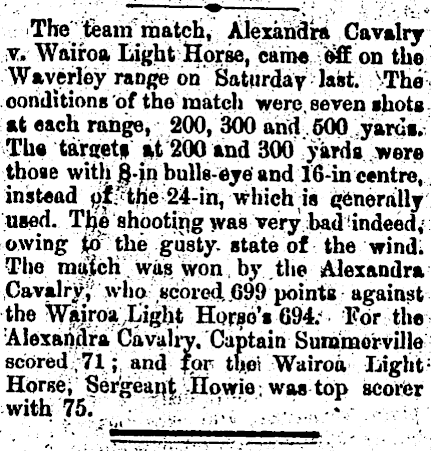 The team match, Alexandra Cavalry v. Wairoa Light Horse, came off on the Waverley range on Saturday last. The conditions of the match were seven shots at each range, 200, 300 and 500 yards. The targets at 200 and 300 yards were those with 8-in bulls-eye and 16-in centre, instead of the 24-in, which is generally used. The shooting was very bad indeed, owing to the gusty state of the wind. The match was won by the Alexandra Cavalry, who scored 699 points against the Wairoa Light Horse's 694. For the Alexandra Cavalry, Captain Summerville scored 71; and for the Wairoa Light Horse, Sergeant Howie was top scorer with 75.